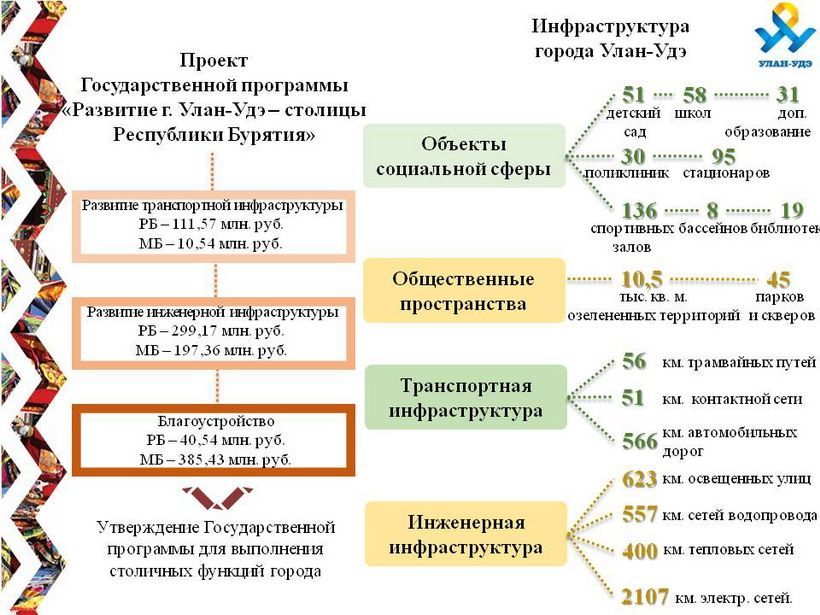 Проект Государственной программы «Развитие г. Улан-Удэ – столицы Республики Бурятия»

Развитие транспортной инфраструктуры
РБ – 111,57 млн. руб.
МБ – 10,54 млн. руб.

Развитие инженерной инфраструктуры
РБ – 299,17 млн. руб.
МБ – 197,36 млн. руб.

Благоустройство
РБ – 40,54 млн. руб.
МБ – 385,43 млн. руб.

Утверждение Государственной программы для выполнения столичных функций города

Инфраструктура города Улан-Удэ

УЛАН-УДЭ

Объекты социальной сферы

51 детский сад
58 школ
31 доп. образование
30 поликлиник
95 стационаров
136 спортивных залов
8 бассейнов
19 библиотек

Общественные пространства

10,5 тыс. кв. м. озелененных территорий
45 парков и скверов

Транспортная инфраструктура

56 км. трамвайных путей
51 км. контактной сети
566 км. автомобильных дорог

Инженерная инфраструктура

623 км. освещенных улиц
557 км. сетей водопровода
400 км. тепловых сетей
2107 км. электр. сетей.